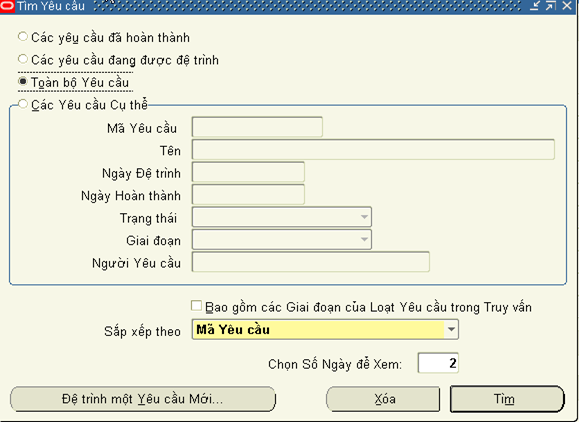 Tìm Yêu cầu

Các yêu cầu đã hoàn thành

Các yêu cầu đang được đệ trình

Toàn bộ Yêu cầu

Các Yêu cầu Cụ thể

Mã Yêu cầu

Tên

Ngày Đệ trình

Ngày Hoàn thành

Trạng thái

Giai đoạn

Người Yêu cầu

Bao gồm các Giai đoạn của Loạt Yêu cầu trong Truy vấn

Sắp xếp theo Mã Yêu cầu

Chọn Số Ngày để Xem: 2

Đệ trình một Yêu cầu Mới...

Xóa

Tìm